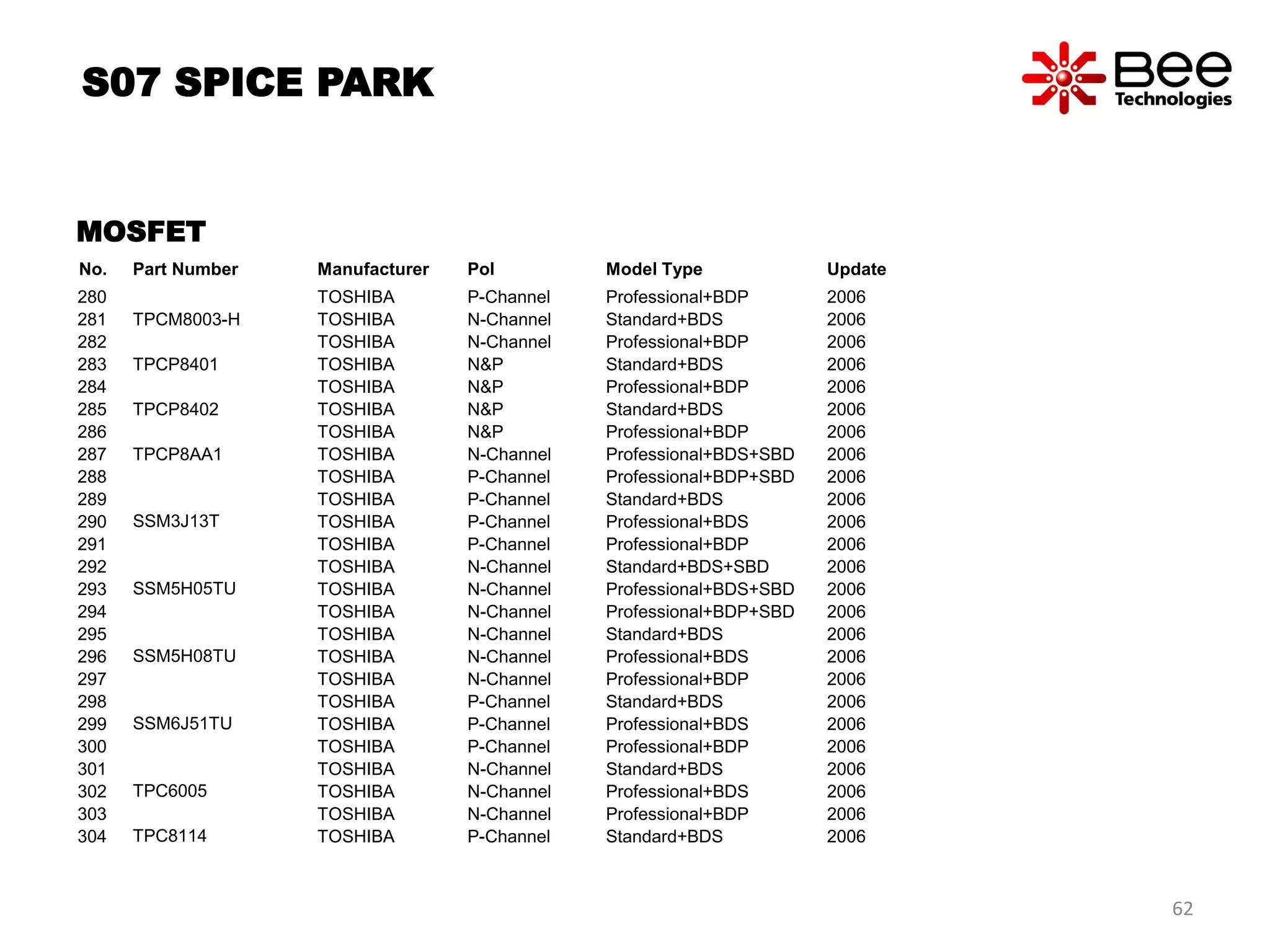 S07 SPICE PARK

Bee Technologies

MOSFET

| No. | Part Number | Manufacturer | Pol | Model Type | Update |
|---|---|---|---|---|---|
| 280 | | TOSHIBA | P-Channel | Professional+BDP | 2006 |
| 281 | TPCM8003-H | TOSHIBA | N-Channel | Standard+BDS | 2006 |
| 282 | | TOSHIBA | N-Channel | Professional+BDP | 2006 |
| 283 | TPCP8401 | TOSHIBA | N&P | Standard+BDS | 2006 |
| 284 | | TOSHIBA | N&P | Professional+BDP | 2006 |
| 285 | TPCP8402 | TOSHIBA | N&P | Standard+BDS | 2006 |
| 286 | | TOSHIBA | N&P | Professional+BDP | 2006 |
| 287 | TPCP8AA1 | TOSHIBA | N-Channel | Professional+BDS+SBD | 2006 |
| 288 | | TOSHIBA | P-Channel | Professional+BDP+SBD | 2006 |
| 289 | | TOSHIBA | P-Channel | Standard+BDS | 2006 |
| 290 | SSM3J13T | TOSHIBA | P-Channel | Professional+BDS | 2006 |
| 291 | | TOSHIBA | P-Channel | Professional+BDP | 2006 |
| 292 | | TOSHIBA | N-Channel | Standard+BDS+SBD | 2006 |
| 293 | SSM5H05TU | TOSHIBA | N-Channel | Professional+BDS+SBD | 2006 |
| 294 | | TOSHIBA | N-Channel | Professional+BDP+SBD | 2006 |
| 295 | | TOSHIBA | N-Channel | Standard+BDS | 2006 |
| 296 | SSM5H08TU | TOSHIBA | N-Channel | Professional+BDS | 2006 |
| 297 | | TOSHIBA | N-Channel | Professional+BDP | 2006 |
| 298 | | TOSHIBA | P-Channel | Standard+BDS | 2006 |
| 299 | SSM6J51TU | TOSHIBA | P-Channel | Professional+BDS | 2006 |
| 300 | | TOSHIBA | P-Channel | Professional+BDP | 2006 |
| 301 | | TOSHIBA | N-Channel | Standard+BDS | 2006 |
| 302 | TPC6005 | TOSHIBA | N-Channel | Professional+BDS | 2006 |
| 303 | | TOSHIBA | N-Channel | Professional+BDP | 2006 |
| 304 | TPC8114 | TOSHIBA | P-Channel | Standard+BDS | 2006 |

62